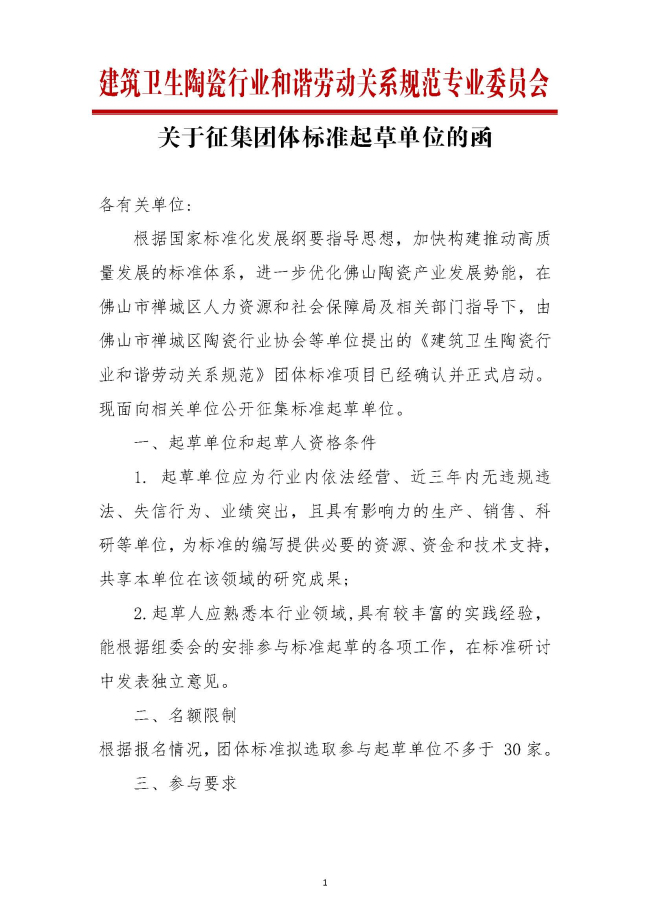 建筑卫生陶瓷行业和谐劳动关系规范专业委员会

关于征集团体标准起草单位的函

各有关单位：

根据国家标准化发展纲要指导思想，加快构建推动高质量发展的标准体系，进一步优化佛山陶瓷产业发展势能，在佛山市禅城区人力资源和社会保障局及相关部门指导下，由佛山市禅城区陶瓷行业协会等单位提出的《建筑卫生陶瓷行业和谐劳动关系规范》团体标准项目已经确认并正式启动。现面向相关单位公开征集标准起草单位。

一、起草单位和起草人资格条件

1. 起草单位应为行业内依法经营、近三年内无违规违法、失信行为、业绩突出，且具有影响力的生产、销售、科研等单位，为标准的编写提供必要的资源、资金和技术支持，共享本单位在该领域的研究成果；

2.起草人应熟悉本行业领域，具有较丰富的实践经验，能根据组委会的安排参与标准起草的各项工作，在标准研讨中发表独立意见。

二、名额限制

根据报名情况，团体标准拟选取参与起草单位不多于 30家。

三、参与要求

1